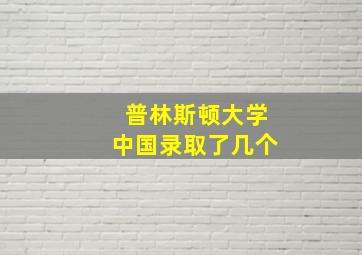 普林斯顿大学
中国录取了几个